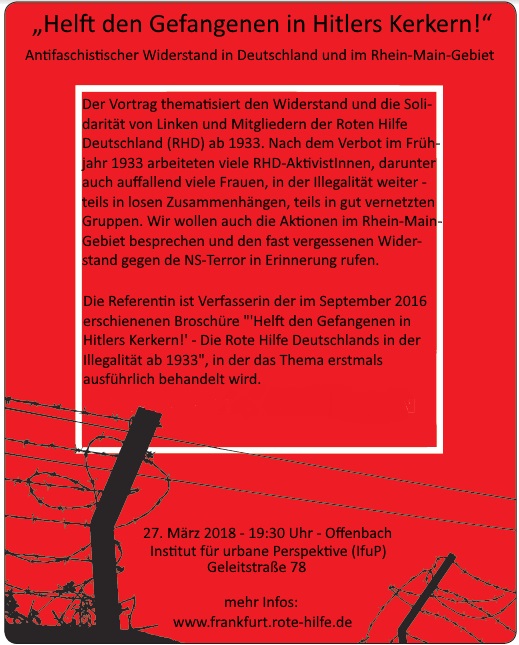 „Helft den Gefangenen in Hitlers Kerkern!“

Antifaschistischer Widerstand in Deutschland und im Rhein-Main-Gebiet

Der Vortrag thematisiert den Widerstand und die Solidarität von Linken und Mitgliedern der Roten Hilfe Deutschland (RHD) ab 1933. Nach dem Verbot im Frühjahr 1933 arbeiteten viele RHD-AktivistInnen, darunter auch auffallend viele Frauen, in der Illegalität weiter - teils in losen Zusammenhängen, teils in gut vernetzten Gruppen. Wir wollen auch die Aktionen im Rhein-Main-Gebiet besprechen und den fast vergessenen Widerstand gegen de NS-Terror in Erinnerung rufen.

Die Referentin ist Verfasserin der im September 2016 erschienenen Broschüre "'Helft den Gefangenen in Hitlers Kerkern!' - Die Rote Hilfe Deutschlands in der Illegalität ab 1933", in der das Thema erstmals ausführlich behandelt wird.

27. März 2018 - 19:30 Uhr - Offenbach
Institut für urbane Perspektive (IfuP)
Geleitstraße 78

mehr Infos:
www.frankfurt.rote-hilfe.de